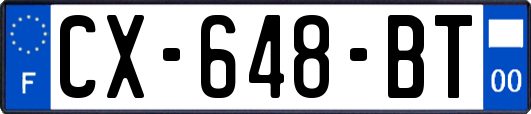 F
CX-648-BT
00